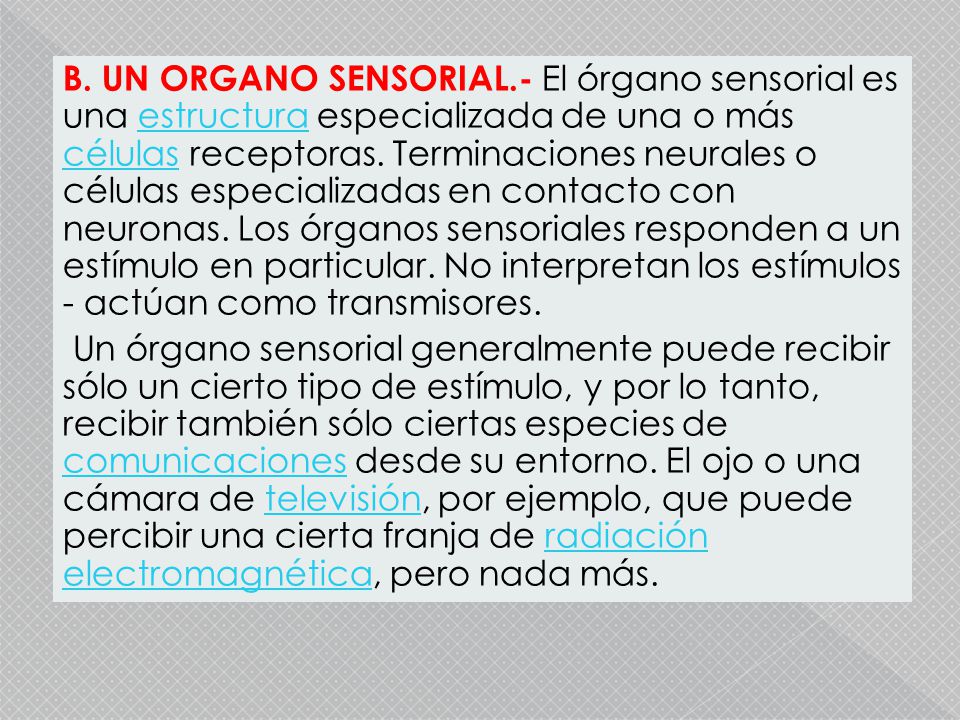 B. UN ORGANO SENSORIAL.- El órgano sensorial es una estructura especializada de una o más células receptoras. Terminaciones neurales o células especializadas en contacto con neuronas. Los órganos sensoriales responden a un estímulo en particular. No interpretan los estímulos - actúan como transmisores.

Un órgano sensorial generalmente puede recibir sólo un cierto tipo de estímulo, y por lo tanto, recibir también sólo ciertas especies de comunicaciones desde su entorno. El ojo o una cámara de televisión, por ejemplo, que puede percibir una cierta franja de radiación electromagnética, pero nada más.